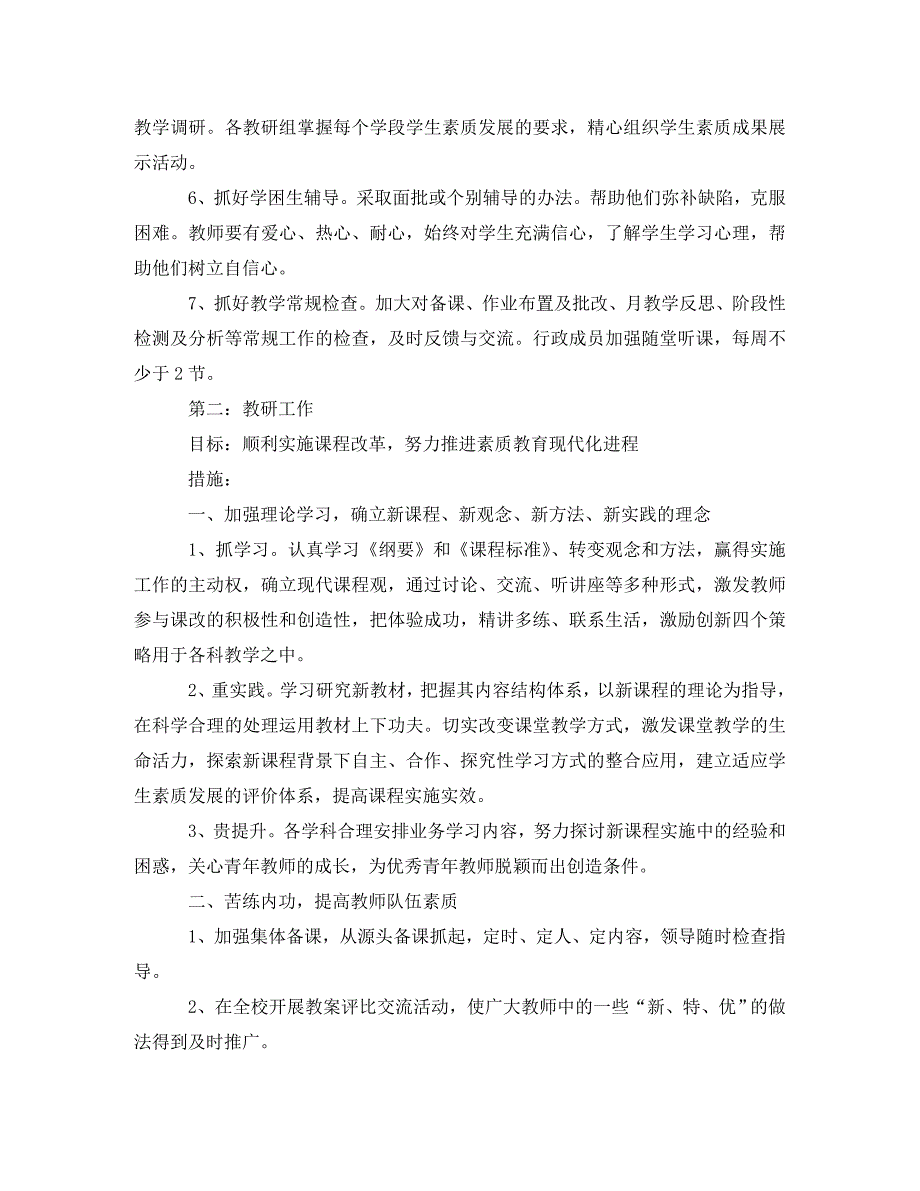 教学调研。各教研组掌握每个学段学生素质发展的要求，精心组织学生素质成果展示活动。

6、抓好学困生辅导。采取面批或个别辅导的办法。帮助他们弥补缺陷，克服困难。教师要有爱心、热心、耐心，始终对学生充满信心，了解学生学习心理，帮助他们树立自信心。

7、抓好教学常规检查。加大对备课、作业布置及批改、月教学反思、阶段性检测及分析等常规工作的检查，及时反馈与交流。行政成员加强随堂听课，每周不少于2节。

第二：教研工作

目标：顺利实施课程改革，努力推进素质教育现代化进程

措施：

一、加强理论学习，确立新课程、新观念、新方法、新实践的理念

1、抓学习。认真学习《纲要》和《课程标准》、转变观念和方法，赢得实施工作的主动权，确立现代课程观，通过讨论、交流、听讲座等多种形式，激发教师参与课改的积极性和创造性，把体验成功，精讲多练、联系生活，激励创新四个策略用于各科教学之中。

2、重实践。学习研究新教材，把握其内容结构体系，以新课程的理论为指导，在科学合理的处理运用教材上下功夫。切实改变课堂教学方式，激发课堂教学的生命活力，探索新课程背景下自主、合作、探究性学习方式的整合应用，建立适应学生素质发展的评价体系，提高课程实施实效。

3、贵提升。各学科合理安排业务学习内容，努力探讨新课程实施中的经验和困惑，关心青年教师的成长，为优秀青年教师脱颖而出创造条件。

二、苦练内功，提高教师队伍素质

1、加强集体备课，从源头备课抓起，定时、定人、定内容，领导随时检查指导。

2、在全校开展教案评比交流活动，使广大教师中的一些“新、特、优”的做法得到及时推广。